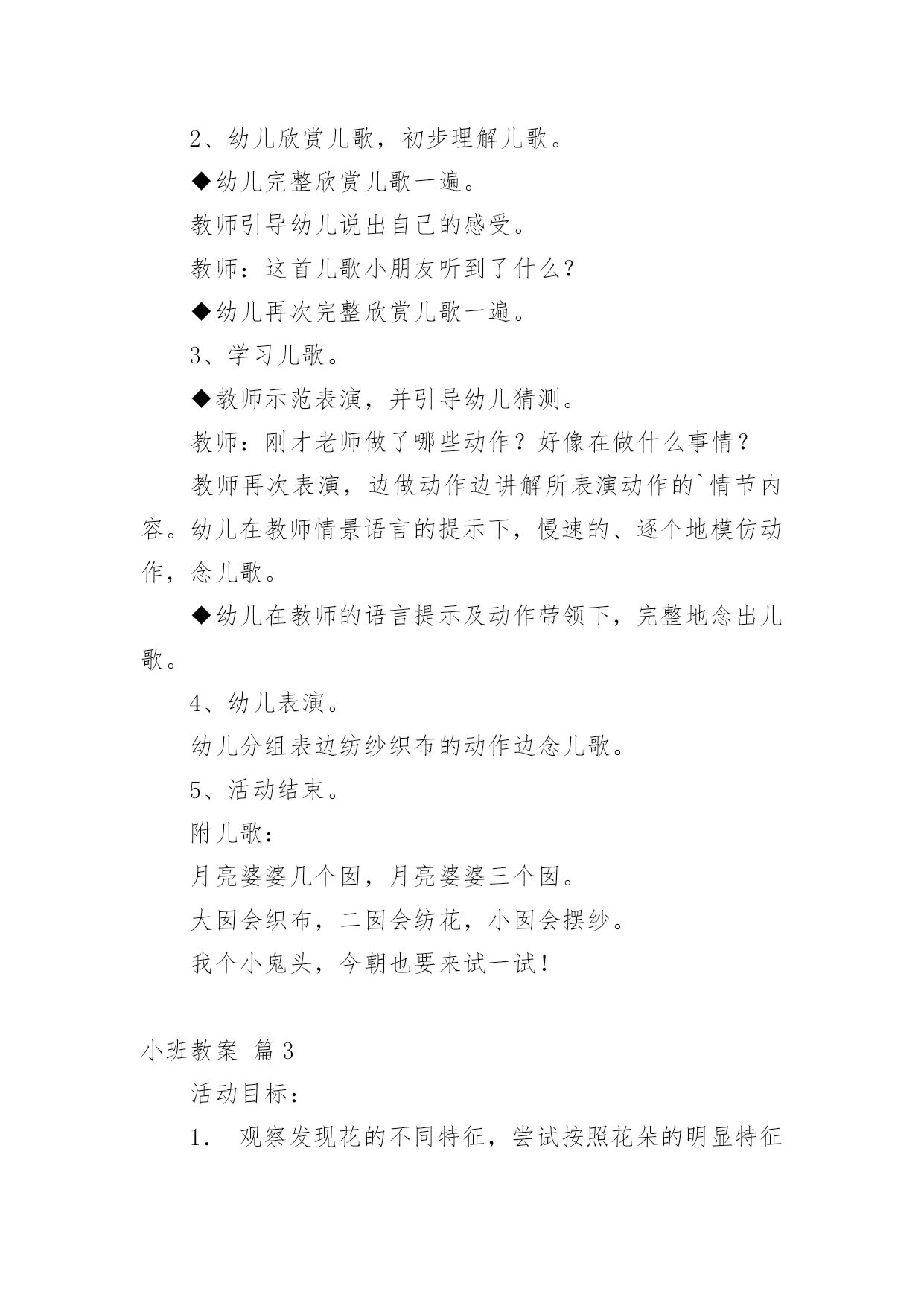 2、幼儿欣赏儿歌，初步理解儿歌。

◆幼儿完整欣赏儿歌一遍。

教师引导幼儿说出自己的感受。

教师：这首儿歌小朋友听到了什么?

◆幼儿再次完整欣赏儿歌一遍。

3、学习儿歌。

◆教师示范表演，并引导幼儿猜测。

教师：刚才老师做了哪些动作？好像在做什么事情？

教师再次表演，边做动作边讲解所表演动作的`情节内容。幼儿在教师情景语言的提示下，慢速的、逐个地模仿动作，念儿歌。

◆幼儿在教师的语言提示及动作带领下，完整地念出儿歌。

4、幼儿表演。

幼儿分组表边纺纱织布的动作边念儿歌。

5、活动结束。

附儿歌：

月亮婆婆几个囡，月亮婆婆三个囡。

大囡会织布，二囡会纺花，小囡会摆纱。

我个小鬼头，今朝也要来试一试！

小班教案 篇3

活动目标：

1． 观察发现花的不同特征，尝试按照花朵的明显特征